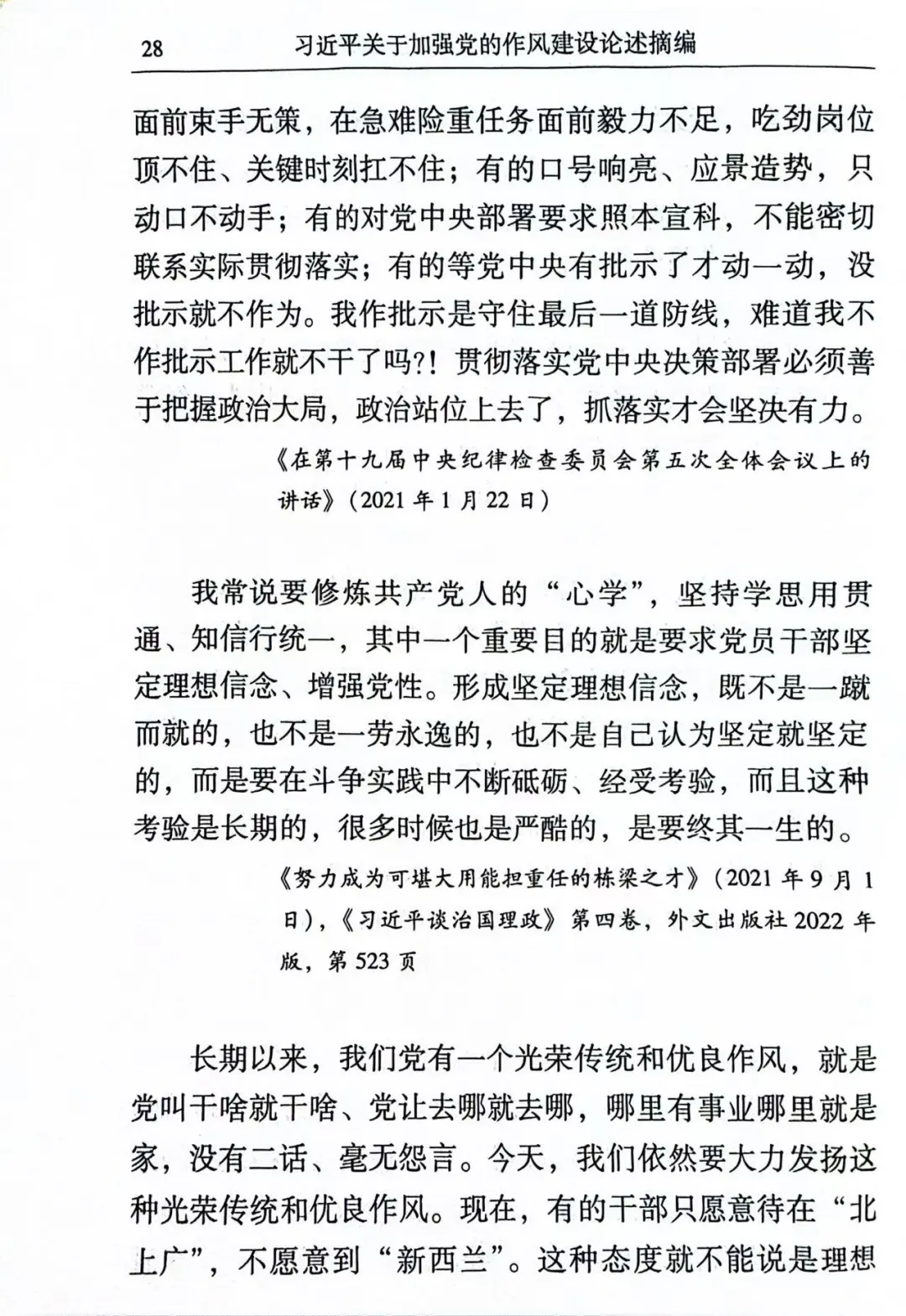 28　习近平关于加强党的作风建设论述摘编

面前束手无策，在急难险重任务面前毅力不足，吃劲岗位顶不住、关键时刻扛不住；有的口号响亮、应景造势，只动口不动手；有的对党中央部署要求照本宣科，不能密切联系实际贯彻落实；有的等党中央有批示了才动一动，没批示就不作为。我作批示是守住最后一道防线，难道我不作批示工作就不干了吗?！贯彻落实党中央决策部署必须善于把握政治大局，政治站位上去了，抓落实才会坚决有力。

《在第十九届中央纪律检查委员会第五次全体会议上的讲话》（2021 年 1 月 22 日）

我常说要修炼共产党人的“心学”，坚持学思用贯通、知信行统一，其中一个重要目的就是要求党员干部坚定理想信念、增强党性。形成坚定理想信念，既不是一蹴而就的，也不是一劳永逸的，也不是自己认为坚定就坚定的，而是要在斗争实践中不断砥砺、经受考验，而且这种考验是长期的，很多时候也是严酷的，是要终其一生的。

《努力成为可堪大用能担重任的栋梁之才》（2021 年 9 月 1 日），《习近平谈治国理政》第四卷，外文出版社 2022 年版，第 523 页

长期以来，我们党有一个光荣传统和优良作风，就是党叫干啥就干啥、党让去哪就去哪，哪里有事业哪里就是家，没有二话、毫无怨言。今天，我们依然要大力发扬这种光荣传统和优良作风。现在，有的干部只愿意待在“北上广”，不愿意到“新西兰”。这种态度就不能说是理想